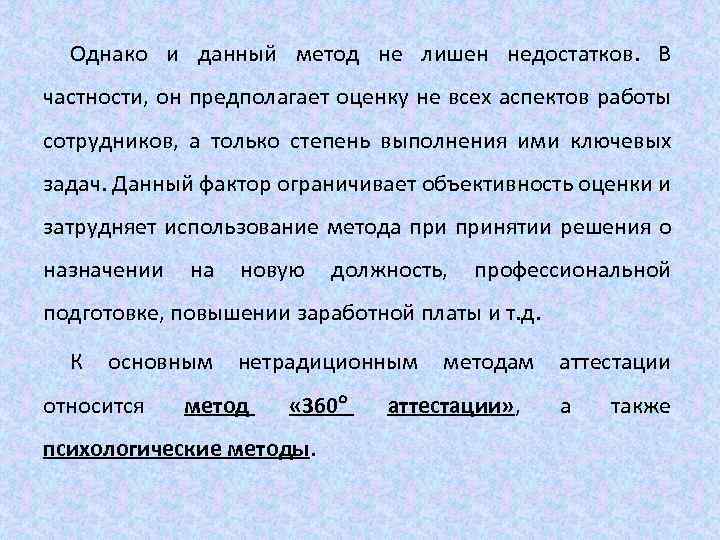 Однако и данный метод не лишен недостатков. В частности, он предполагает оценку не всех аспектов работы сотрудников, а только степень выполнения ими ключевых задач. Данный фактор ограничивает объективность оценки и затрудняет использование метода при принятии решения о назначении на новую должность, профессиональной подготовке, повышении заработной платы и т.д.

К основным нетрадиционным методам аттестации относится метод «360° аттестации», а также психологические методы.